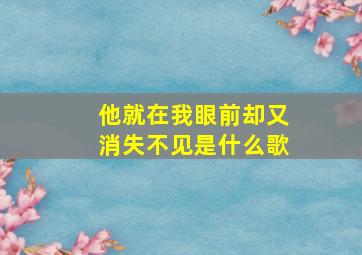 他就在我眼前却又消失不见是什么歌